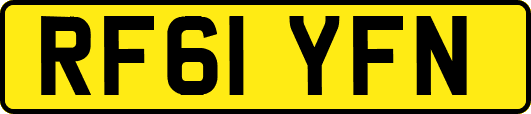 RF61 YFN